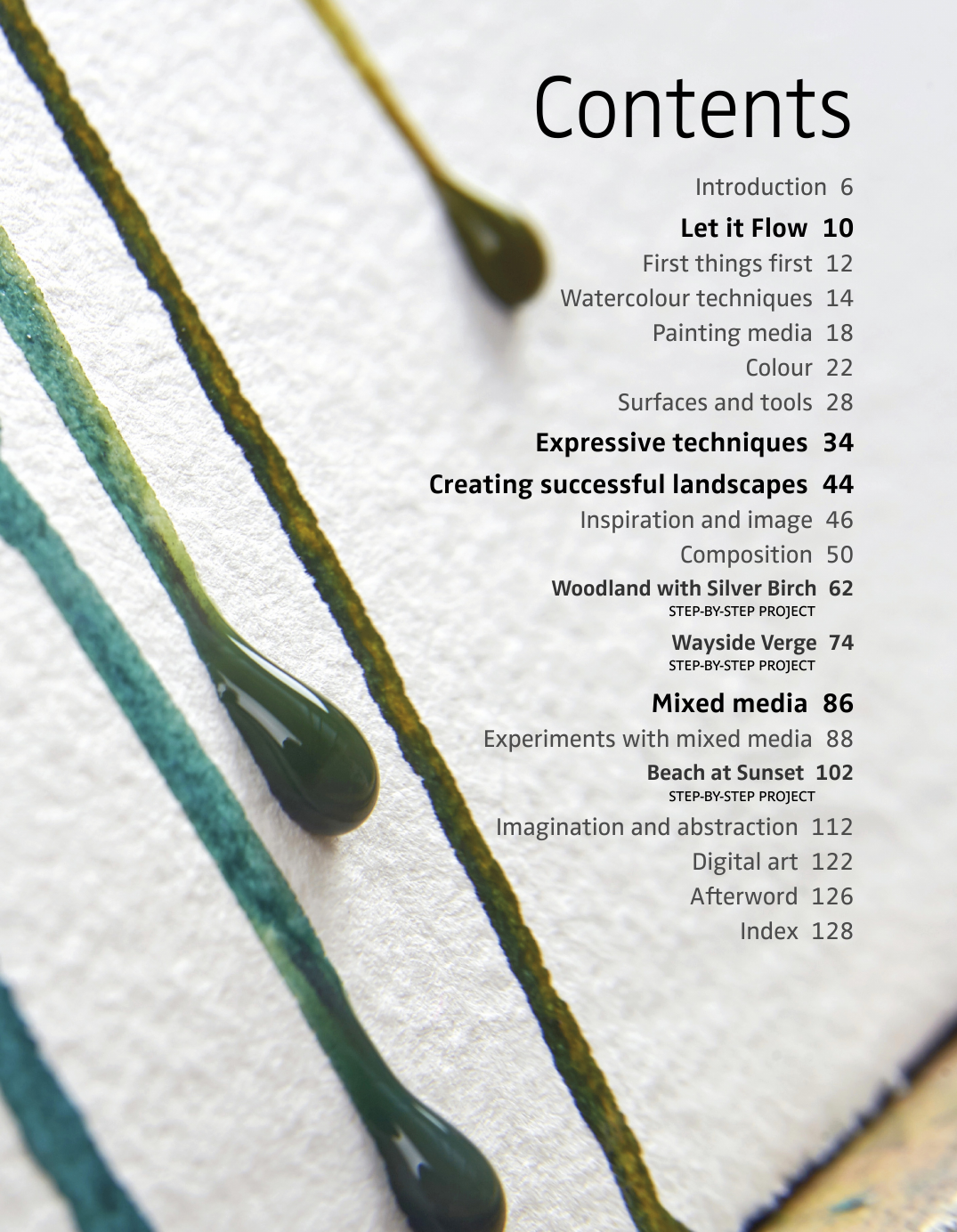 Contents

Introduction 6

Let it Flow 10

First things first 12

Watercolour techniques 14

Painting media 18

Colour 22

Surfaces and tools 28

Expressive techniques 34

Creating successful landscapes 44

Inspiration and image 46

Composition 50

Woodland with Silver Birch 62
STEP-BY-STEP PROJECT

Wayside Verge 74
STEP-BY-STEP PROJECT

Mixed media 86

Experiments with mixed media 88

Beach at Sunset 102
STEP-BY-STEP PROJECT

Imagination and abstraction 112

Digital art 122

Afterword 126

Index 128